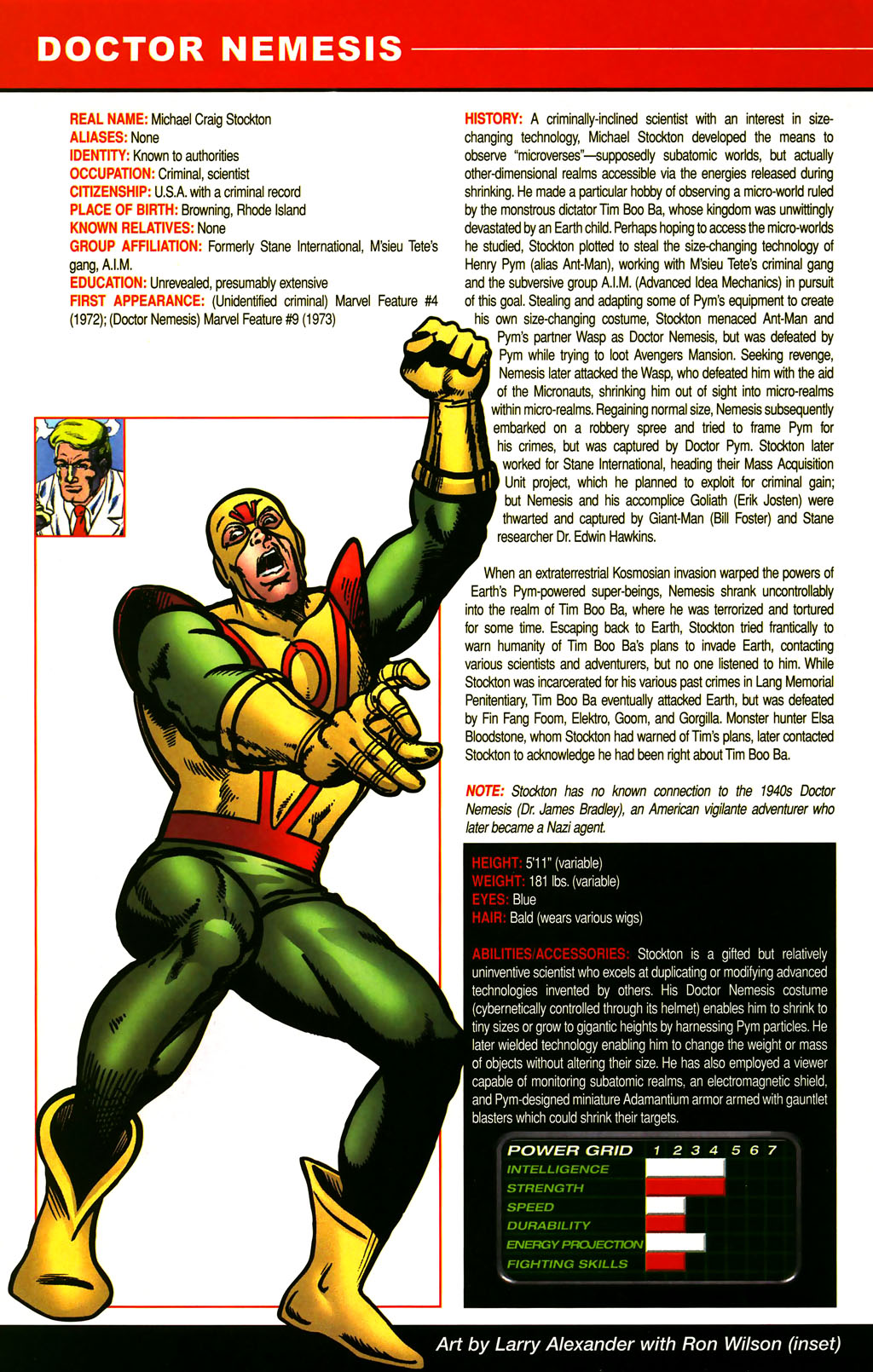 DOCTOR NEMESIS

REAL NAME: Michael Craig Stockton
ALIASES: None
IDENTITY: Known to authorities
OCCUPATION: Criminal, scientist
CITIZENSHIP: U.S.A. with a criminal record
PLACE OF BIRTH: Browning, Rhode Island
KNOWN RELATIVES: None
GROUP AFFILIATION: Formerly Stane International, M'sieu Tete's gang, A.I.M.
EDUCATION: Unrevealed, presumably extensive
FIRST APPEARANCE: (Unidentified criminal) Marvel Feature #4 (1972); (Doctor Nemesis) Marvel Feature #9 (1973)

HISTORY: A criminally-inclined scientist with an interest in size-changing technology, Michael Stockton developed the means to observe "microverses"—supposedly subatomic worlds, but actually other-dimensional realms accessible via the energies released during shrinking. He made a particular hobby of observing a micro-world ruled by the monstrous dictator Tim Boo Ba, whose kingdom was unwittingly devastated by an Earth child. Perhaps hoping to access the micro-worlds he studied, Stockton plotted to steal the size-changing technology of Henry Pym (alias Ant-Man), working with M'sieu Tete's criminal gang and the subversive group A.I.M. (Advanced Idea Mechanics) in pursuit of this goal. Stealing and adapting some of Pym's equipment to create his own size-changing costume, Stockton menaced Ant-Man and Pym's partner Wasp as Doctor Nemesis, but was defeated by Pym while trying to loot Avengers Mansion. Seeking revenge, Nemesis later attacked the Wasp, who defeated him with the aid of the Micronauts, shrinking him out of sight into micro-realms within micro-realms. Regaining normal size, Nemesis subsequently embarked on a robbery spree and tried to frame Pym for his crimes, but was captured by Doctor Pym. Stockton later worked for Stane International, heading their Mass Acquisition Unit project, which he planned to exploit for criminal gain; but Nemesis and his accomplice Goliath (Erik Josten) were thwarted and captured by Giant-Man (Bill Foster) and Stane researcher Dr. Edwin Hawkins.

When an extraterrestrial Kosmosian invasion warped the powers of Earth's Pym-powered super-beings, Nemesis shrank uncontrollably into the realm of Tim Boo Ba, where he was terrorized and tortured for some time. Escaping back to Earth, Stockton tried frantically to warn humanity of Tim Boo Ba's plans to invade Earth, contacting various scientists and adventurers, but no one listened to him. While Stockton was incarcerated for his various past crimes in Lang Memorial Penitentiary, Tim Boo Ba eventually attacked Earth, but was defeated by Fin Fang Foom, Elektro, Goom, and Gorgilla. Monster hunter Elsa Bloodstone, whom Stockton had warned of Tim's plans, later contacted Stockton to acknowledge he had been right about Tim Boo Ba.

NOTE: Stockton has no known connection to the 1940s Doctor Nemesis (Dr. James Bradley), an American vigilante adventurer who later became a Nazi agent.

HEIGHT: 5'11" (variable)
WEIGHT: 181 lbs. (variable)
EYES: Blue
HAIR: Bald (wears various wigs)

ABILITIES/ACCESSORIES: Stockton is a gifted but relatively uninventive scientist who excels at duplicating or modifying advanced technologies invented by others. His Doctor Nemesis costume (cybernetically controlled through its helmet) enables him to shrink to tiny sizes or grow to gigantic heights by harnessing Pym particles. He later wielded technology enabling him to change the weight or mass of objects without altering their size. He has also employed a viewer capable of monitoring subatomic realms, an electromagnetic shield, and Pym-designed miniature Adamantium armor armed with gauntlet blasters which could shrink their targets.

POWER GRID 1 2 3 4 5 6 7
INTELLIGENCE
STRENGTH
SPEED
DURABILITY
ENERGY PROJECTION
FIGHTING SKILLS

Art by Larry Alexander with Ron Wilson (inset)